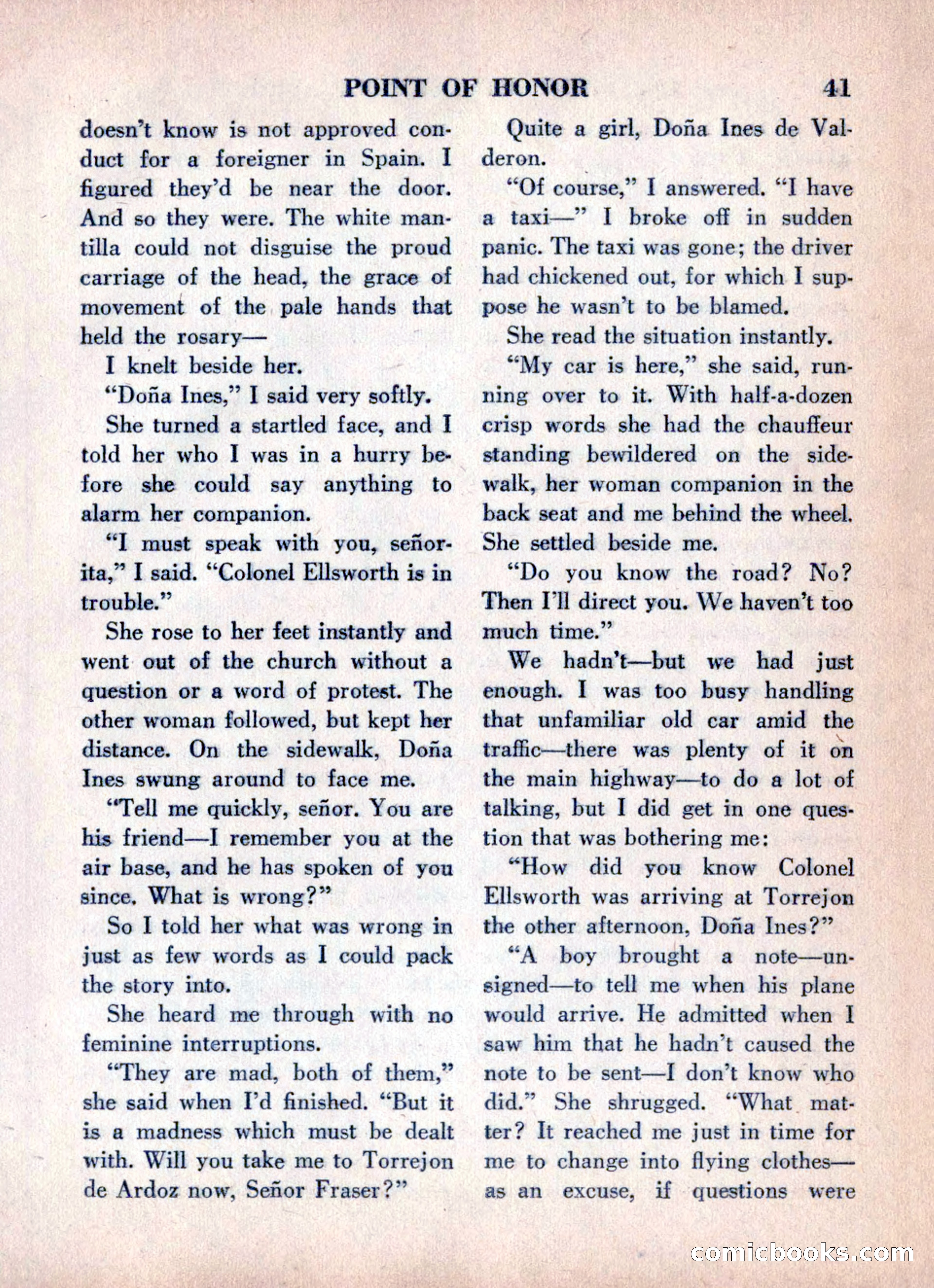 POINT OF HONOR 41

doesn't know is not approved conduct for a foreigner in Spain. I figured they'd be near the door. And so they were. The white mantilla could not disguise the proud carriage of the head, the grace of movement of the pale hands that held the rosary—

I knelt beside her.

"Doña Ines," I said very softly.

She turned a startled face, and I told her who I was in a hurry before she could say anything to alarm her companion.

"I must speak with you, señorita," I said. "Colonel Ellsworth is in trouble."

She rose to her feet instantly and went out of the church without a question or a word of protest. The other woman followed, but kept her distance. On the sidewalk, Doña Ines swung around to face me.

"Tell me quickly, señor. You are his friend—I remember you at the air base, and he has spoken of you since. What is wrong?"

So I told her what was wrong in just as few words as I could pack the story into.

She heard me through with no feminine interruptions.

"They are mad, both of them," she said when I'd finished. "But it is a madness which must be dealt with. Will you take me to Torrejon de Ardoz now, Señor Fraser?"

Quite a girl, Doña Ines de Valderon.

"Of course," I answered. "I have a taxi—" I broke off in sudden panic. The taxi was gone; the driver had chickened out, for which I suppose he wasn't to be blamed.

She read the situation instantly.

"My car is here," she said, running over to it. With half-a-dozen crisp words she had the chauffeur standing bewildered on the sidewalk, her woman companion in the back seat and me behind the wheel. She settled beside me.

"Do you know the road? No? Then I'll direct you. We haven't too much time."

We hadn't—but we had just enough. I was too busy handling that unfamiliar old car amid the traffic—there was plenty of it on the main highway—to do a lot of talking, but I did get in one question that was bothering me:

"How did you know Colonel Ellsworth was arriving at Torrejon the other afternoon, Doña Ines?"

"A boy brought a note—unsigned—to tell me when his plane would arrive. He admitted when I saw him that he hadn't caused the note to be sent—I don't know who did." She shrugged. "What matter? It reached me just in time for me to change into flying clothes—as an excuse, if questions were

comicbooks.com